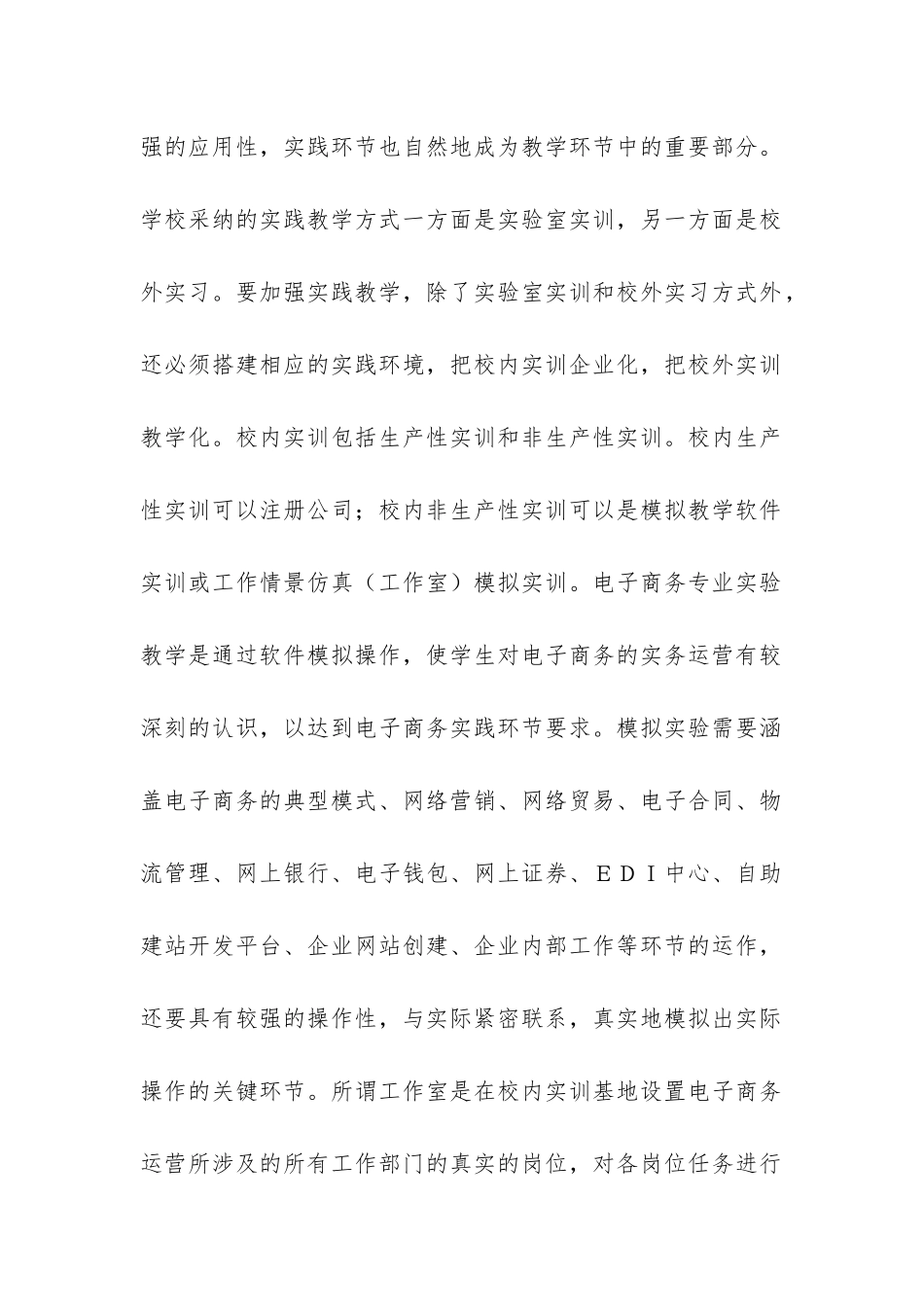 强的应用性，实践环节也自然地成为教学环节中的重要部分。学校采纳的实践教学方式一方面是实验室实训，另一方面是校外实习。要加强实践教学，除了实验室实训和校外实习方式外，还必须搭建相应的实践环境，把校内实训企业化，把校外实训教学化。校内实训包括生产性实训和非生产性实训。校内生产性实训可以注册公司；校内非生产性实训可以是模拟教学软件实训或工作情景仿真（工作室）模拟实训。电子商务专业实验教学是通过软件模拟操作，使学生对电子商务的实务运营有较深刻的认识，以达到电子商务实践环节要求。模拟实验需要涵盖电子商务的典型模式、网络营销、网络贸易、电子合同、物流管理、网上银行、电子钱包、网上证券、ＥＤＩ中心、自助建站开发平台、企业网站创建、企业内部工作等环节的运作，还要具有较强的操作性，与实际紧密联系，真实地模拟出实际操作的关键环节。所谓工作室是在校内实训基地设置电子商务运营所涉及的所有工作部门的真实的岗位，对各岗位任务进行